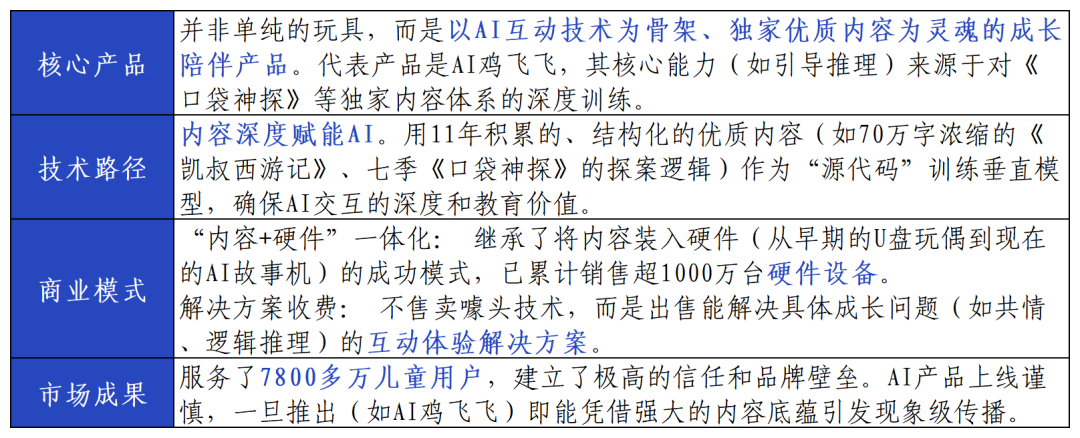 | 核心产品 | 并非单纯的玩具，而是以AI互动技术为骨架、独家优质内容为灵魂的成长陪伴产品。代表产品是AI鸡飞飞，其核心能力（如引导推理）来源于对《口袋神探》等独家内容体系的深度训练。 |
|---|---|
| 技术路径 | 内容深度赋能AI。用11年积累的、结构化的优质内容（如70万字浓缩的《凯叔西游记》、七季《口袋神探》的探案逻辑）作为“源代码”训练垂直模型，确保AI交互的深度和教育价值。 |
| 商业模式 | “内容+硬件”一体化： 继承了将内容装入硬件（从早期的U盘玩偶到现在的AI故事机）的成功模式，已累计销售超1000万台硬件设备。 解决方案收费： 不售卖噱头技术，而是出售能解决具体成长问题（如共情、逻辑推理）的互动体验解决方案。 |
| 市场成果 | 服务了7800多万儿童用户，建立了极高的信任和品牌壁垒。AI产品上线谨慎，一旦推出（如AI鸡飞飞）即能凭借强大的内容底蕴引发现象级传播。 |